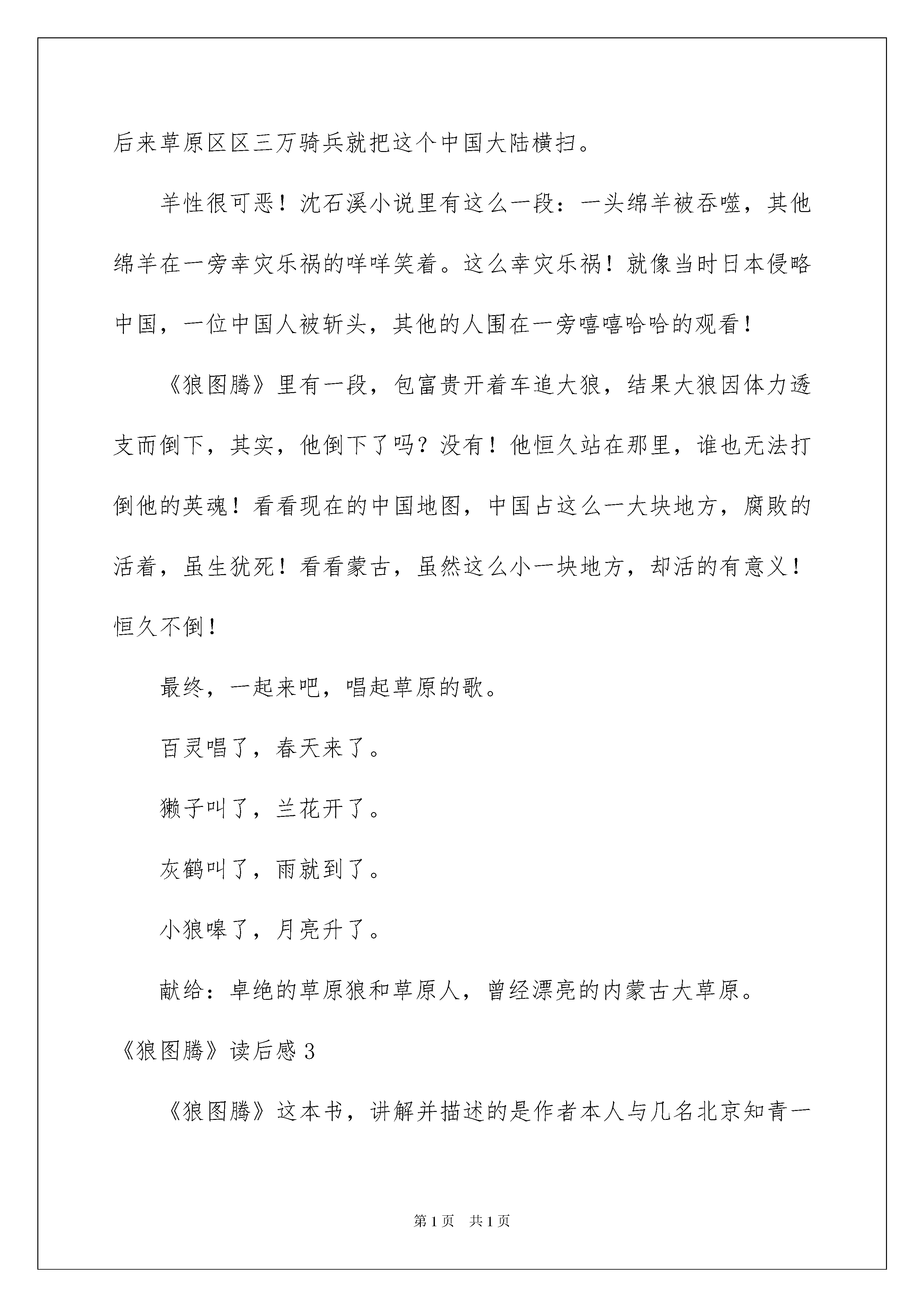 后来草原区区三万骑兵就把这个中国大陆横扫。

羊性很可恶！沈石溪小说里有这么一段：一头绵羊被吞噬，其他绵羊在一旁幸灾乐祸的咩咩笑着。这么幸灾乐祸！就像当时日本侵略中国，一位中国人被斩头，其他的人围在一旁嘻嘻哈哈的观看！

《狼图腾》里有一段，包富贵开着车追大狼，结果大狼因体力透支而倒下，其实，他倒下了吗？没有！他恒久站在那里，谁也无法打倒他的英魂！看看现在的中国地图，中国占这么一大块地方，腐败的活着，虽生犹死！看看蒙古，虽然这么小一块地方，却活的有意义！恒久不倒！

最终，一起来吧，唱起草原的歌。

百灵唱了，春天来了。

獭子叫了，兰花开了。

灰鹤叫了，雨就到了。

小狼嗥了，月亮升了。

献给：卓绝的草原狼和草原人，曾经漂亮的内蒙古大草原。

《狼图腾》读后感3

《狼图腾》这本书，讲解并描述的是作者本人与几名北京知青一

第1页　共1页